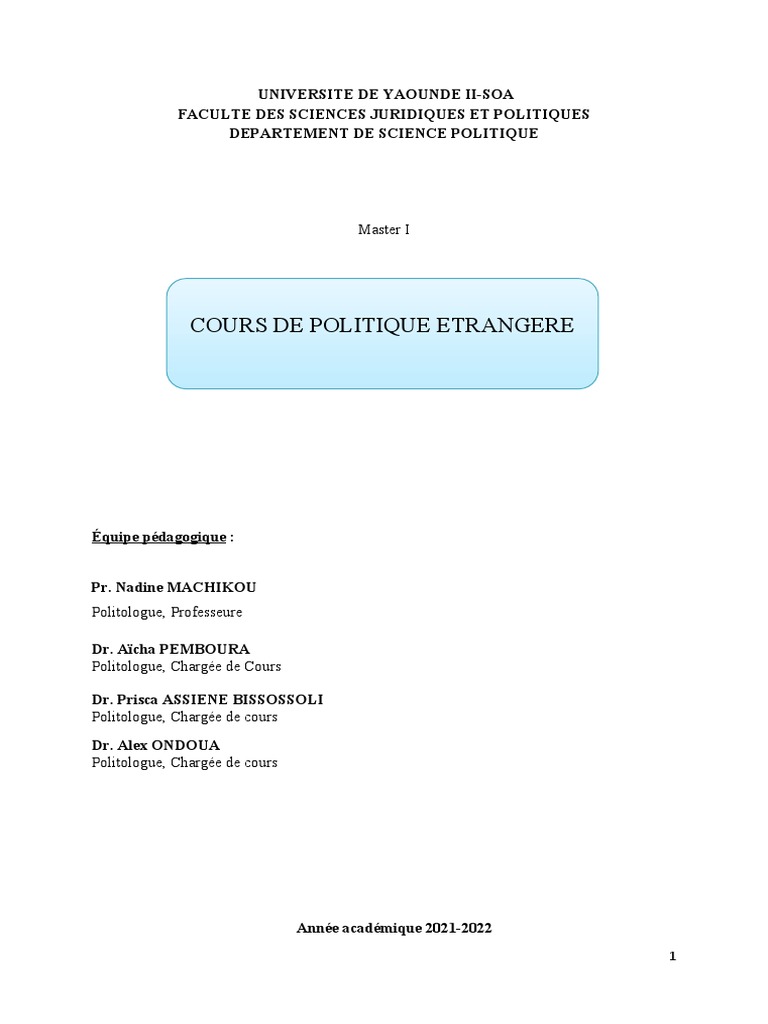 UNIVERSITE DE YAOUNDE II-SOA
FACULTE DES SCIENCES JURIDIQUES ET POLITIQUES
DEPARTEMENT DE SCIENCE POLITIQUE

Master I

COURS DE POLITIQUE ETRANGERE

Équipe pédagogique :

Pr. Nadine MACHIKOU
Politologue, Professeure

Dr. Aïcha PEMBOURA
Politologue, Chargée de Cours

Dr. Prisca ASSIENE BISSOSSOLI
Politologue, Chargée de cours

Dr. Alex ONDOUA
Politologue, Chargée de cours

Année académique 2021-2022

1